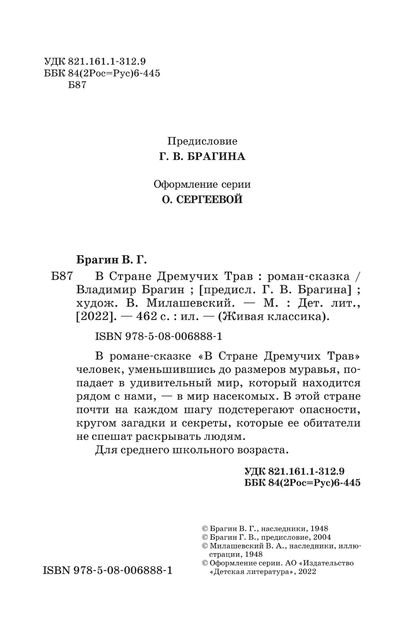 УДК 821.161.1-312.9
ББК 84(2Рос=Рус)6-445
Б87

Предисловие
Г. В. БРАГИНА

Оформление серии
О. СЕРГЕЕВОЙ

Брагин В. Г.

Б87 В Стране Дремучих Трав : роман-сказка / Владимир Брагин ; [предисл. Г. В. Брагина] ; худож. В. Милашевский. — М. : Дет. лит., [2022]. — 462 с. : ил. — (Живая классика).

ISBN 978-5-08-006888-1

В романе-сказке «В Стране Дремучих Трав» человек, уменьшившись до размеров муравья, попадает в удивительный мир, который находится рядом с нами, — в мир насекомых. В этой стране почти на каждом шагу подстерегают опасности, кругом загадки и секреты, которые ее обитатели не спешат раскрывать людям.

Для среднего школьного возраста.

УДК 821.161.1-312.9
ББК 84(2Рос=Рус)6-445

© Брагин В. Г., наследники, 1948
© Брагин Г. В., предисловие, 2004
© Милашевский В. А., наследники, иллюстрации, 1948
© Оформление серии. АО «Издательство «Детская литература», 2022

ISBN 978-5-08-006888-1